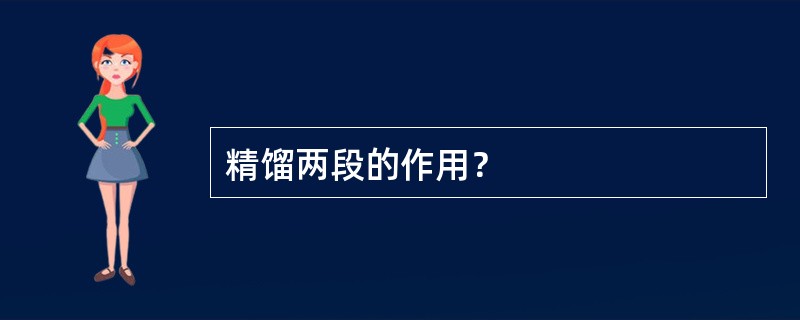 精馏两段的作用?